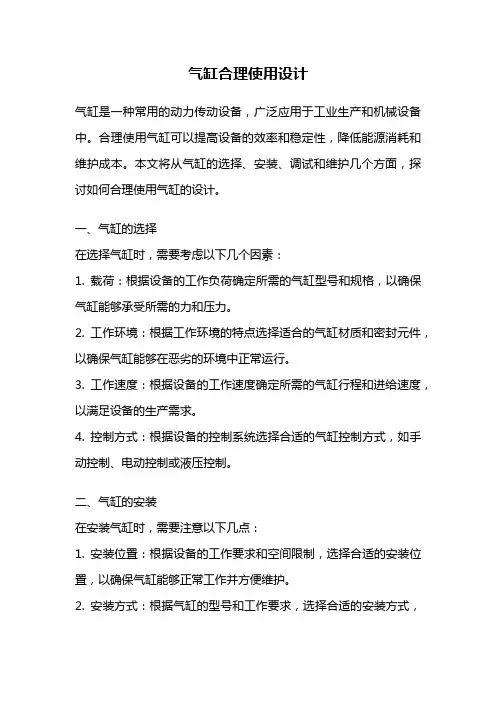 气缸合理使用设计

气缸是一种常用的动力传动设备，广泛应用于工业生产和机械设备中。合理使用气缸可以提高设备的效率和稳定性，降低能源消耗和维护成本。本文将从气缸的选择、安装、调试和维护几个方面，探讨如何合理使用气缸的设计。

一、气缸的选择

在选择气缸时，需要考虑以下几个因素：

1. 载荷：根据设备的工作负荷确定所需的气缸型号和规格，以确保气缸能够承受所需的力和压力。

2. 工作环境：根据工作环境的特点选择适合的气缸材质和密封元件，以确保气缸能够在恶劣的环境中正常运行。

3. 工作速度：根据设备的工作速度确定所需的气缸行程和进给速度，以满足设备的生产需求。

4. 控制方式：根据设备的控制系统选择合适的气缸控制方式，如手动控制、电动控制或液压控制。

二、气缸的安装

在安装气缸时，需要注意以下几点：

1. 安装位置：根据设备的工作要求和空间限制，选择合适的安装位置，以确保气缸能够正常工作并方便维护。

2. 安装方式：根据气缸的型号和工作要求，选择合适的安装方式，